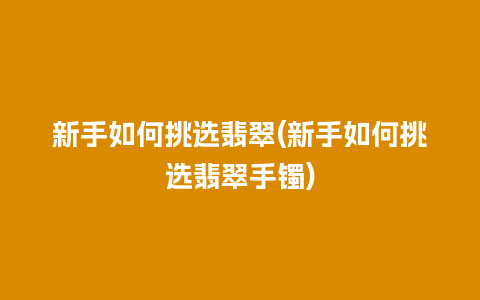 新手如何挑选翡翠(新手如何挑选翡翠手镯)